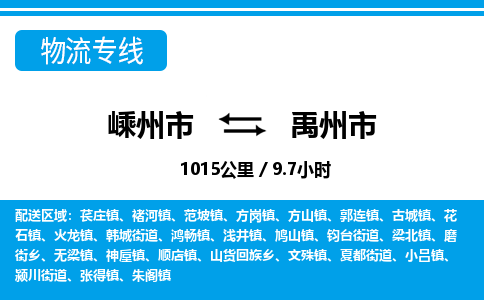 物流专线

嵊州市 禹州市

1015公里 / 9.7小时

配送区域：苌庄镇、褚河镇、范坡镇、方岗镇、方山镇、郭连镇、古城镇、花石镇、火龙镇、韩城街道、鸿畅镇、浅井镇、鸠山镇、钧台街道、梁北镇、磨街乡、无梁镇、神垕镇、顺店镇、山货回族乡、文殊镇、夏都街道、小吕镇、颍川街道、张得镇、朱阁镇